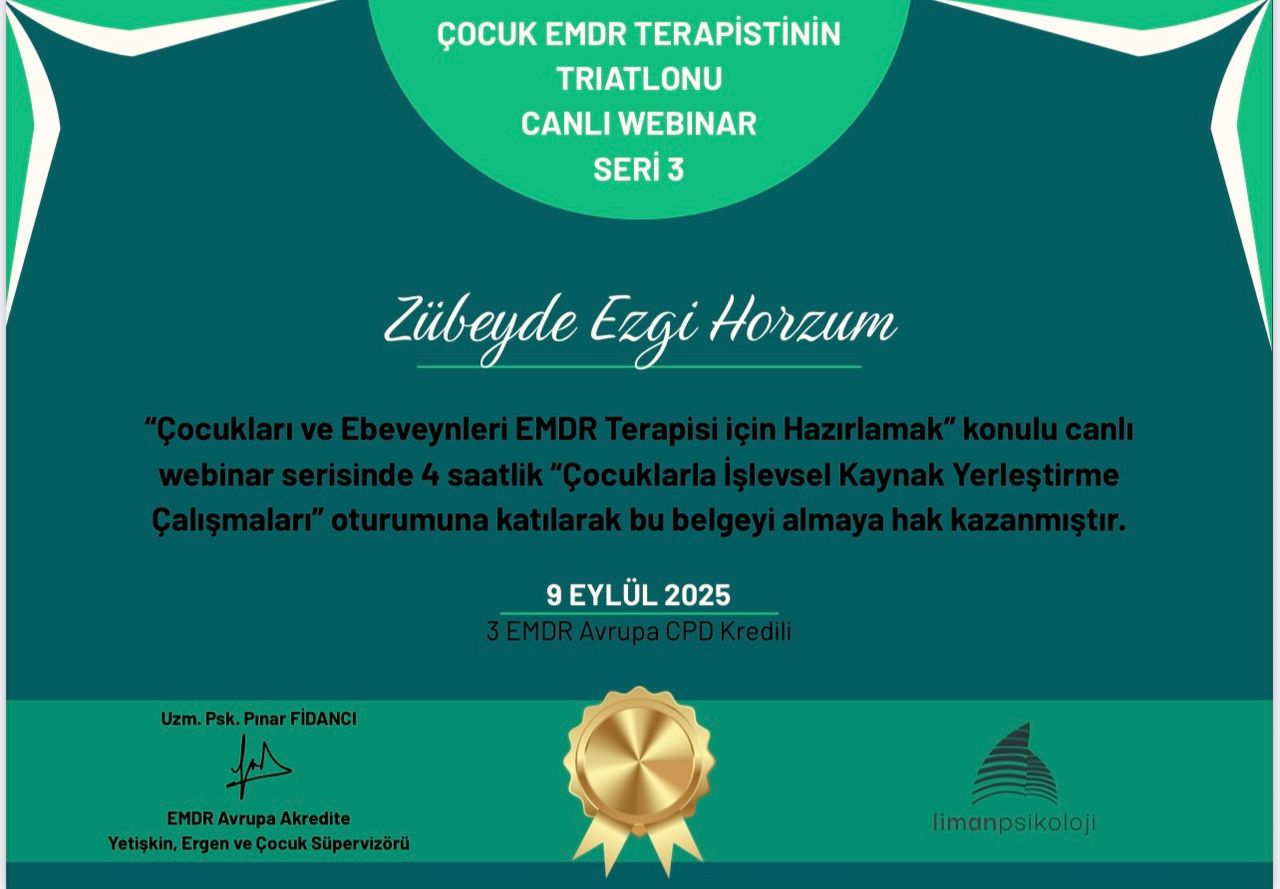 ÇOCUK EMDR TERAPİSTİNİN
TRIATLONU
CANLI WEBINAR
SERİ 3

Zübeyde Ezgi Horzum

“Çocukları ve Ebeveynleri EMDR Terapisi için Hazırlamak” konulu canlı webinar serisinde 4 saatlik “Çocuklarla İşlevsel Kaynak Yerleştirme Çalışmaları” oturumuna katılarak bu belgeyi almaya hak kazanmıştır.

9 EYLÜL 2025
3 EMDR Avrupa CPD Kredili

Uzm. Psk. Pınar FİDANCI

EMDR Avrupa Akredite
Yetişkin, Ergen ve Çocuk Süpervizörü

limanpsikoloji